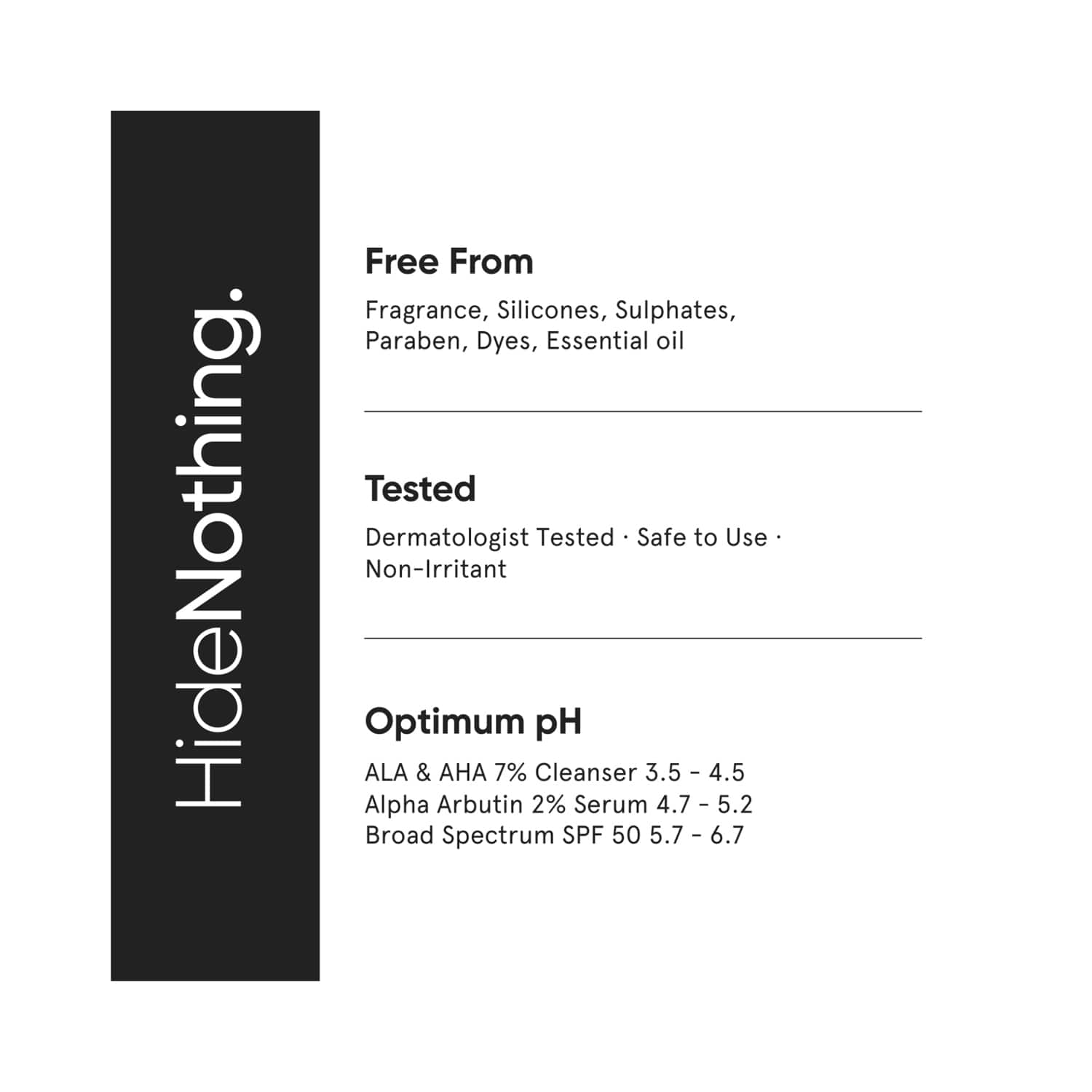 HideNothing.

Free From

Fragrance, Silicones, Sulphates, Paraben, Dyes, Essential oil

Tested

Dermatologist Tested · Safe to Use · Non-Irritant

Optimum pH

ALA & AHA 7% Cleanser 3.5 - 4.5
Alpha Arbutin 2% Serum 4.7 - 5.2
Broad Spectrum SPF 50 5.7 - 6.7